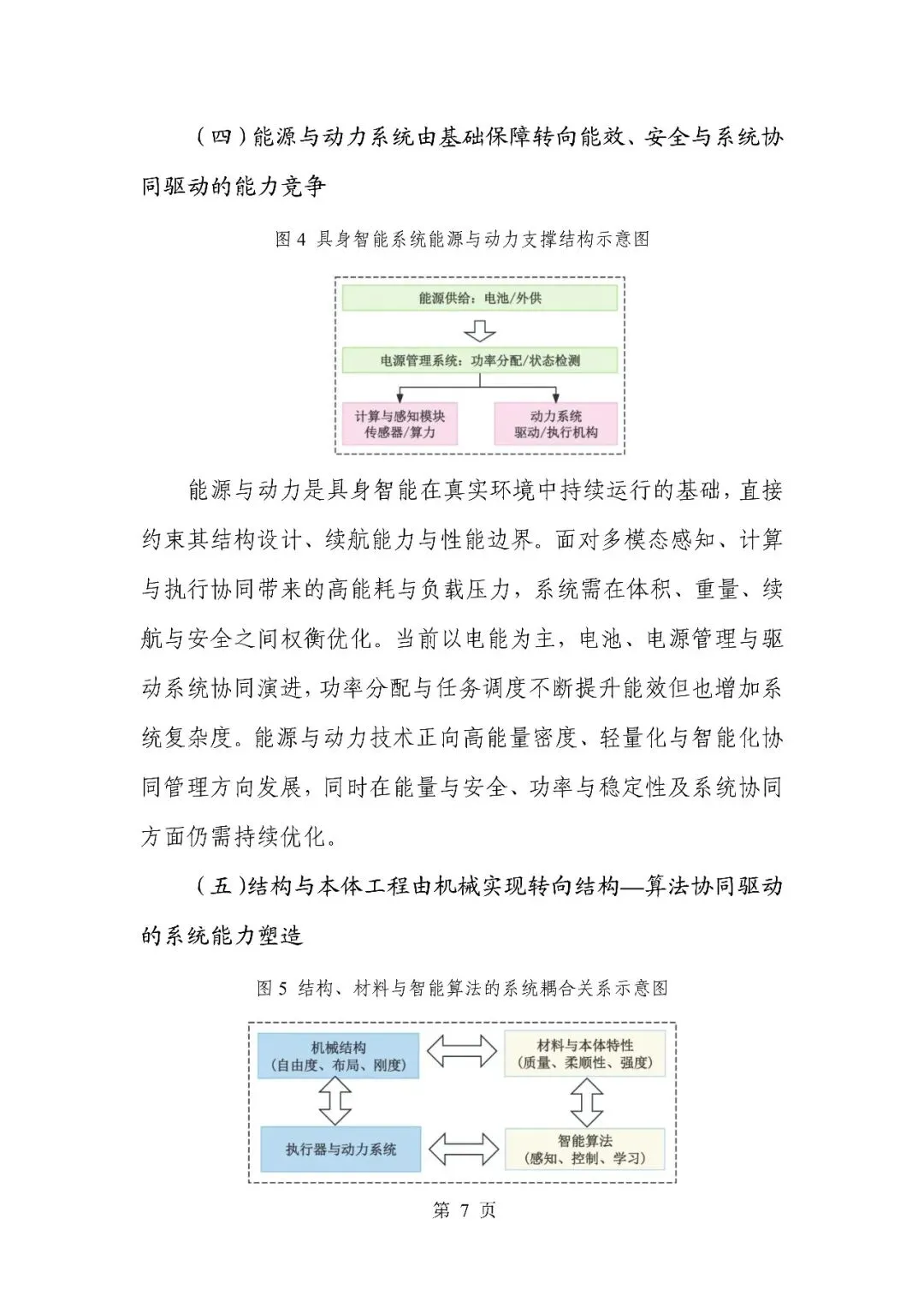 （四）能源与动力系统由基础保障转向能效、安全与系统协同驱动的能力竞争

图 4 具身智能系统能源与动力支撑结构示意图

能源供给：电池/外供

电源管理系统：功率分配/状态检测

计算与感知模块
传感器/算力

动力系统
驱动/执行机构

能源与动力是具身智能在真实环境中持续运行的基础，直接约束其结构设计、续航能力与性能边界。面对多模态感知、计算与执行协同带来的高能耗与负载压力，系统需在体积、重量、续航与安全之间权衡优化。当前以电能为主，电池、电源管理与驱动系统协同演进，功率分配与任务调度不断提升能效但也增加系统复杂度。能源与动力技术正向高能量密度、轻量化与智能化协同管理方向发展，同时在能量与安全、功率与稳定性及系统协同方面仍需持续优化。

（五）结构与本体工程由机械实现转向结构—算法协同驱动的系统能力塑造

图 5 结构、材料与智能算法的系统耦合关系示意图

机械结构
（自由度、布局、刚度）

材料与本体特性
（质量、柔顺性、强度）

执行器与动力系统

智能算法
（感知、控制、学习）

第 7 页